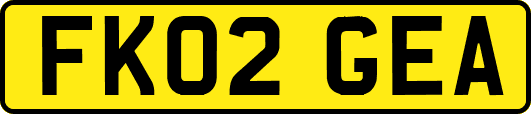 FK02 GEA